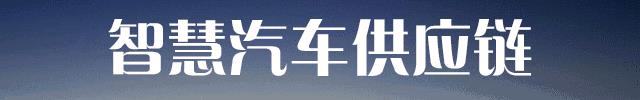 智慧汽车供应链